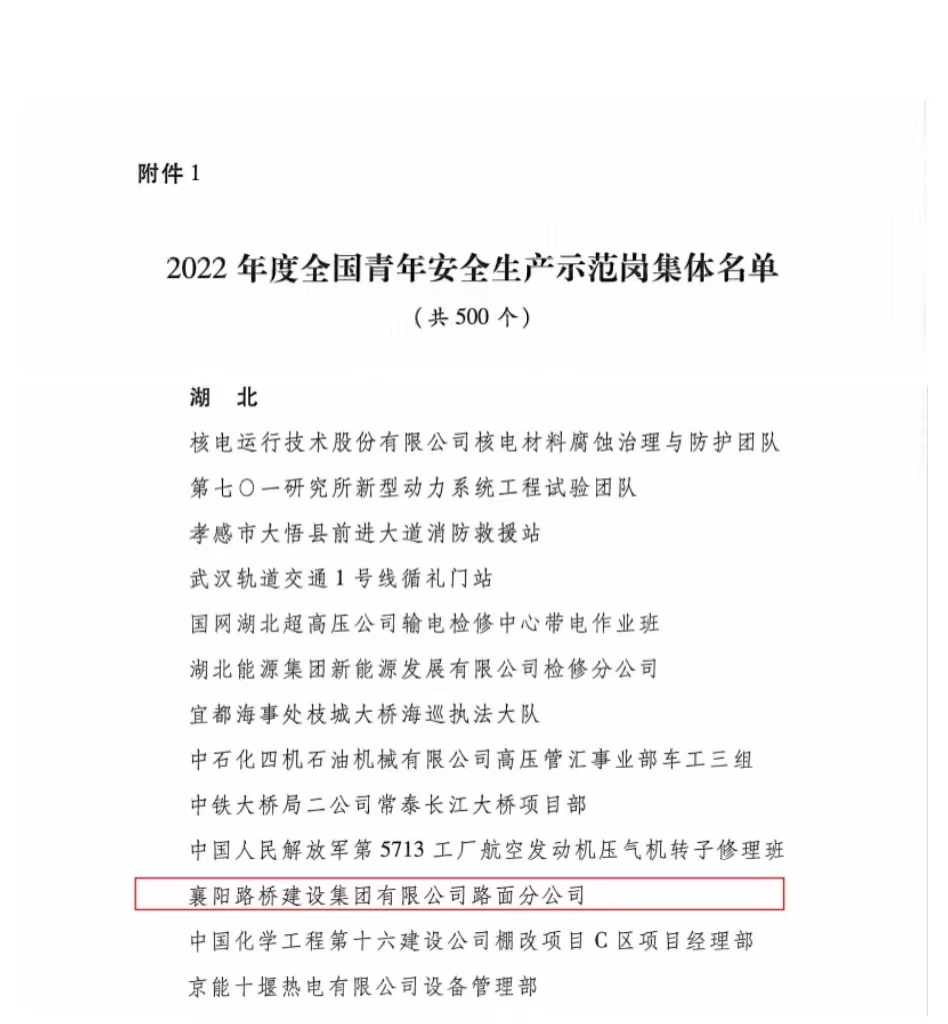 附件 1

2022 年度全国青年安全生产示范岗集体名单
（共 500 个）

湖　北

核电运行技术股份有限公司核电材料腐蚀治理与防护团队

第七〇一研究所新型动力系统工程试验团队

孝感市大悟县前进大道消防救援站

武汉轨道交通 1 号线循礼门站

国网湖北超高压公司输电检修中心带电作业班

湖北能源集团新能源发展有限公司检修分公司

宜都海事处枝城大桥海巡执法大队

中石化四机石油机械有限公司高压管汇事业部车工三组

中铁大桥局二公司常泰长江大桥项目部

中国人民解放军第 5713 工厂航空发动机压气机转子修理班

襄阳路桥建设集团有限公司路面分公司

中国化学工程第十六建设公司棚改项目 C 区项目经理部

京能十堰热电有限公司设备管理部